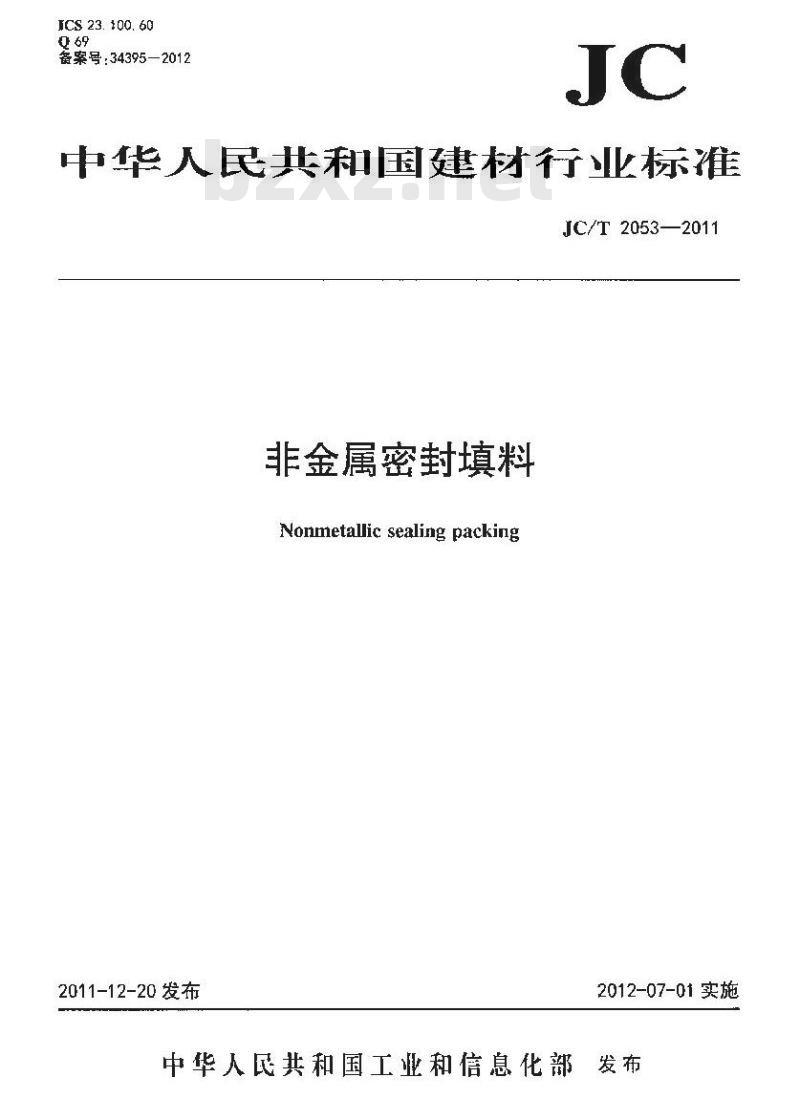 ICS 23.100.60
Q 69
备案号:34395—2012

JC

中华人民共和国建材行业标准

bzxz.net

JC/T 2053—2011

非金属密封填料

Nonmetallic sealing packing

2011-12-20 发布

2012-07-01 实施

中华人民共和国工业和信息化部 发布